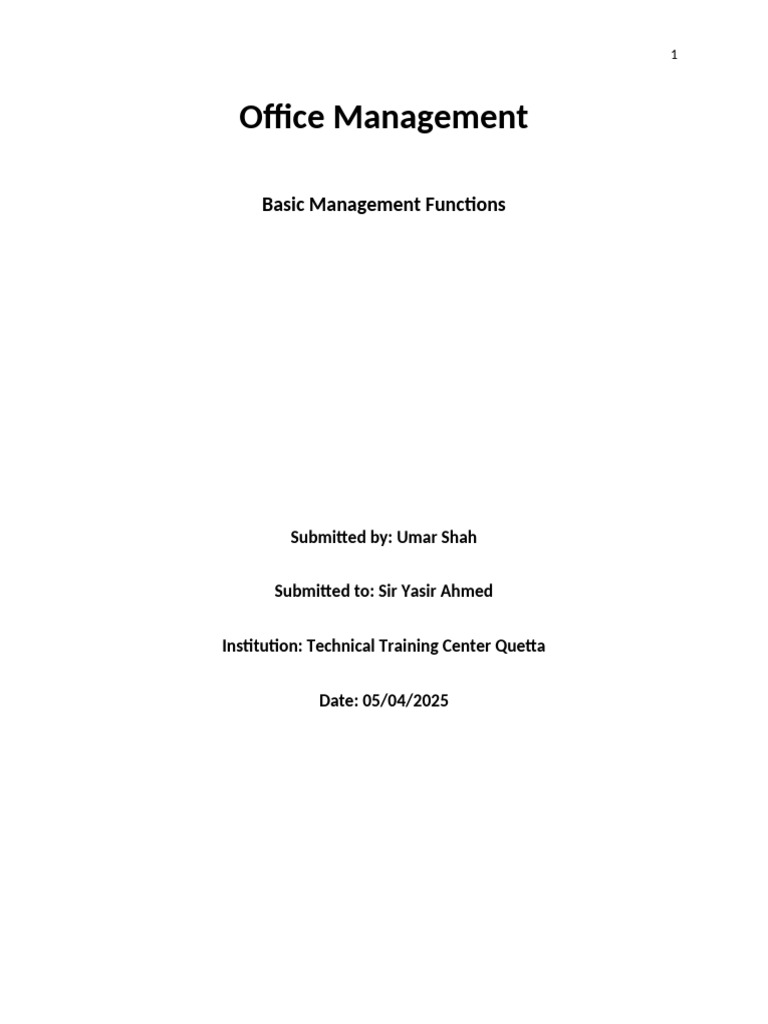 1

Office Management

Basic Management Functions

Submitted by: Umar Shah

Submitted to: Sir Yasir Ahmed

Institution: Technical Training Center Quetta

Date: 05/04/2025